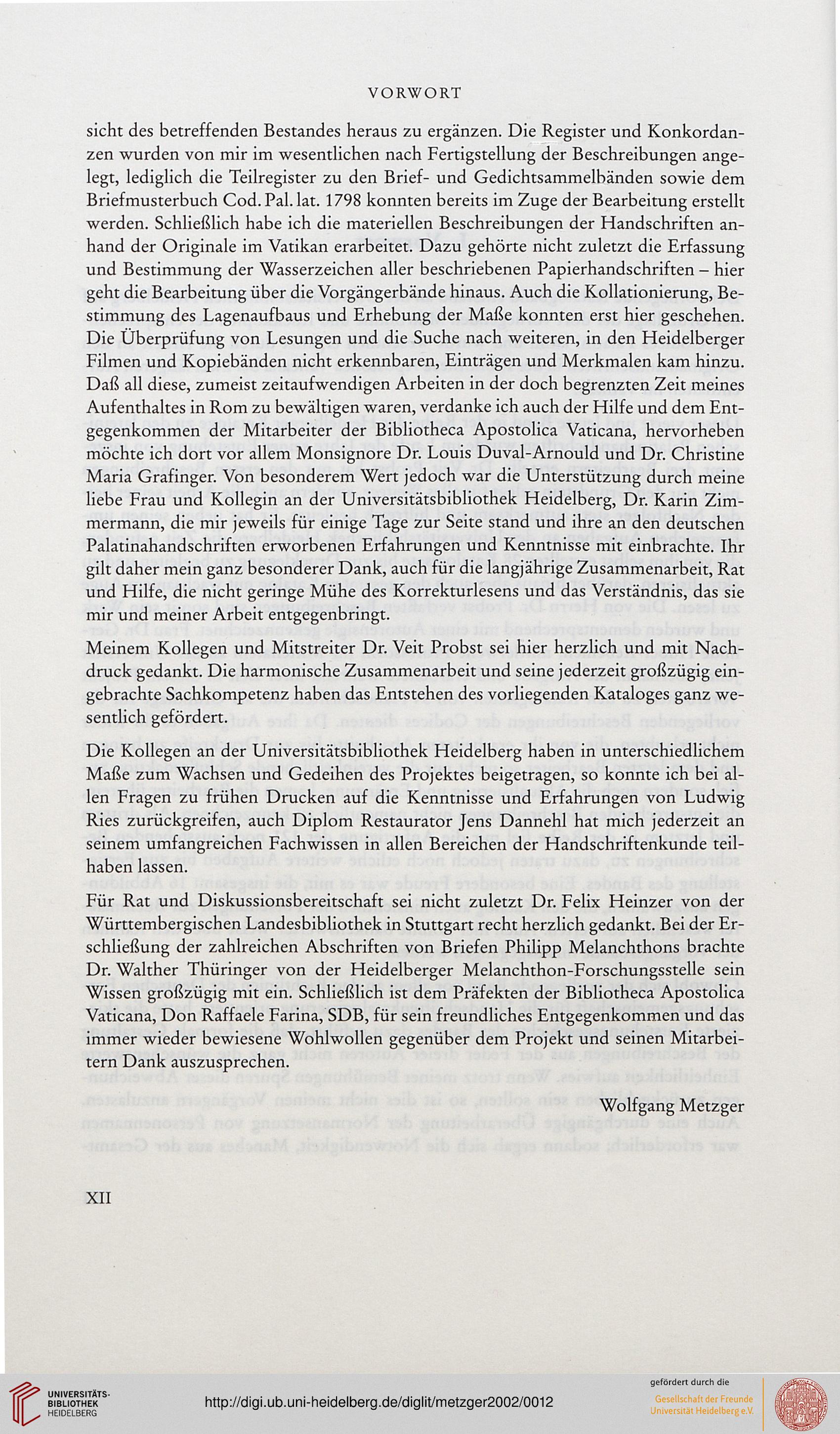 VORWORT

sicht des betreffenden Bestandes heraus zu ergänzen. Die Register und Konkordanzen wurden von mir im wesentlichen nach Fertigstellung der Beschreibungen angelegt, lediglich die Teilregister zu den Brief- und Gedichtsammelbänden sowie dem Briefmusterbuch Cod. Pal. lat. 1798 konnten bereits im Zuge der Bearbeitung erstellt werden. Schließlich habe ich die materiellen Beschreibungen der Handschriften anhand der Originale im Vatikan erarbeitet. Dazu gehörte nicht zuletzt die Erfassung und Bestimmung der Wasserzeichen aller beschriebenen Papierhandschriften – hier geht die Bearbeitung über die Vorgängerbände hinaus. Auch die Kollationierung, Bestimmung des Lagenaufbaus und Erhebung der Maße konnten erst hier geschehen. Die Überprüfung von Lesungen und die Suche nach weiteren, in den Heidelberger Filmen und Kopiebänden nicht erkennbaren, Einträgen und Merkmalen kam hinzu. Daß all diese, zumeist zeitaufwendigen Arbeiten in der doch begrenzten Zeit meines Aufenthaltes in Rom zu bewältigen waren, verdanke ich auch der Hilfe und dem Entgegenkommen der Mitarbeiter der Bibliotheca Apostolica Vaticana, hervorheben möchte ich dort vor allem Monsignore Dr. Louis Duval-Arnould und Dr. Christine Maria Grafinger. Von besonderem Wert jedoch war die Unterstützung durch meine liebe Frau und Kollegin an der Universitätsbibliothek Heidelberg, Dr. Karin Zimmermann, die mir jeweils für einige Tage zur Seite stand und ihre an den deutschen Palatinahandschriften erworbenen Erfahrungen und Kenntnisse mit einbrachte. Ihr gilt daher mein ganz besonderer Dank, auch für die langjährige Zusammenarbeit, Rat und Hilfe, die nicht geringe Mühe des Korrekturlesens und das Verständnis, das sie mir und meiner Arbeit entgegenbringt.

Meinem Kollegen und Mitstreiter Dr. Veit Probst sei hier herzlich und mit Nachdruck gedankt. Die harmonische Zusammenarbeit und seine jederzeit großzügig eingebrachte Sachkompetenz haben das Entstehen des vorliegenden Kataloges ganz wesentlich gefördert.

Die Kollegen an der Universitätsbibliothek Heidelberg haben in unterschiedlichem Maße zum Wachsen und Gedeihen des Projektes beigetragen, so konnte ich bei allen Fragen zu frühen Drucken auf die Kenntnisse und Erfahrungen von Ludwig Ries zurückgreifen, auch Diplom Restaurator Jens Dannehl hat mich jederzeit an seinem umfangreichen Fachwissen in allen Bereichen der Handschriftenkunde teilhaben lassen.

Für Rat und Diskussionsbereitschaft sei nicht zuletzt Dr. Felix Heinzer von der Württembergischen Landesbibliothek in Stuttgart recht herzlich gedankt. Bei der Erschließung der zahlreichen Abschriften von Briefen Philipp Melanchthons brachte Dr. Walther Thüringer von der Heidelberger Melanchthon-Forschungsstelle sein Wissen großzügig mit ein. Schließlich ist dem Präfekten der Bibliotheca Apostolica Vaticana, Don Raffaele Farina, SDB, für sein freundliches Entgegenkommen und das immer wieder bewiesene Wohlwollen gegenüber dem Projekt und seinen Mitarbeitern Dank auszusprechen.

Wolfgang Metzger

XII

UNIVERSITÄTS-BIBLIOTHEK HEIDELBERG

http://digi.ub.uni-heidelberg.de/diglit/metzger2002/0012

gefördert durch die
Gesellschaft der Freunde Universität Heidelberg e.V.